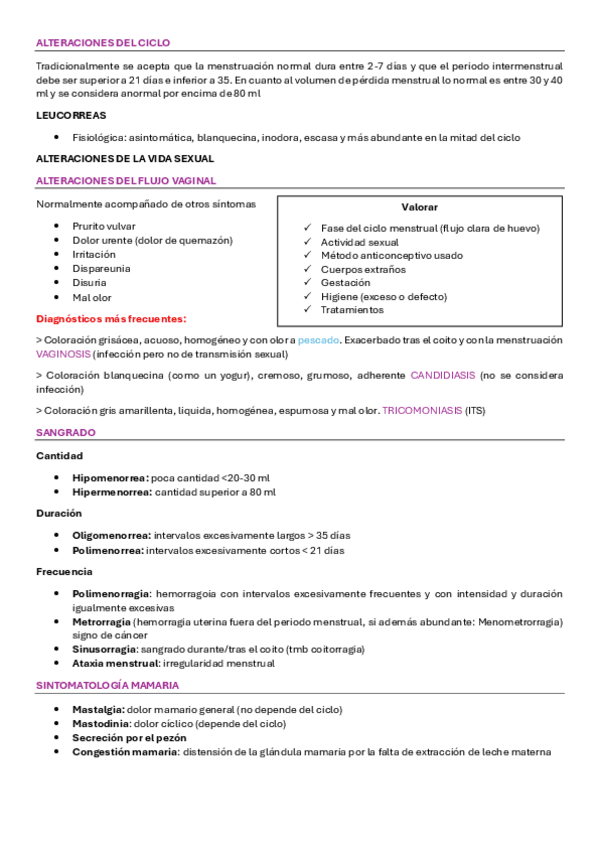 ALTERACIONES DEL CICLO

Tradicionalmente se acepta que la menstruación normal dura entre 2-7 días y que el periodo intermenstrual debe ser superior a 21 días e inferior a 35. En cuanto al volumen de pérdida menstrual lo normal es entre 30 y 40 ml y se considera anormal por encima de 80 ml

LEUCORREAS

• Fisiológica: asintomática, blanquecina, inodora, escasa y más abundante en la mitad del ciclo

ALTERACIONES DE LA VIDA SEXUAL

ALTERACIONES DEL FLUJO VAGINAL

Normalmente acompañado de otros síntomas

• Prurito vulvar
• Dolor urente (dolor de quemazón)
• Irritación
• Dispareunia
• Disuria
• Mal olor

Valorar

✓ Fase del ciclo menstrual (flujo clara de huevo)
✓ Actividad sexual
✓ Método anticonceptivo usado
✓ Cuerpos extraños
✓ Gestación
✓ Higiene (exceso o defecto)
✓ Tratamientos

Diagnósticos más frecuentes:

> Coloración grisácea, acuoso, homogéneo y con olor a pescado. Exacerbado tras el coito y con la menstruación VAGINOSIS (infección pero no de transmisión sexual)

> Coloración blanquecina (como un yogur), cremoso, grumoso, adherente CANDIDIASIS (no se considera infección)

> Coloración gris amarillenta, liquida, homogénea, espumosa y mal olor. TRICOMONIASIS (ITS)

SANGRADO

Cantidad

• Hipomenorrea: poca cantidad <20-30 ml
• Hipermenorrea: cantidad superior a 80 ml

Duración

• Oligomenorrea: intervalos excesivamente largos > 35 días
• Polimenorrea: intervalos excesivamente cortos < 21 días

Frecuencia

• Polimenorragia: hemorragoia con intervalos excesivamente frecuentes y con intensidad y duración igualmente excesivas
• Metrorragia (hemorragia uterina fuera del periodo menstrual, si además abundante: Menometrorragia) signo de cáncer
• Sinusorragia: sangrado durante/tras el coito (tmb coitorragia)
• Ataxia menstrual: irregularidad menstrual

SINTOMATOLOGÍA MAMARIA

• Mastalgia: dolor mamario general (no depende del ciclo)
• Mastodinia: dolor cíclico (depende del ciclo)
• Secreción por el pezón
• Congestión mamaria: distensión de la glándula mamaria por la falta de extracción de leche materna